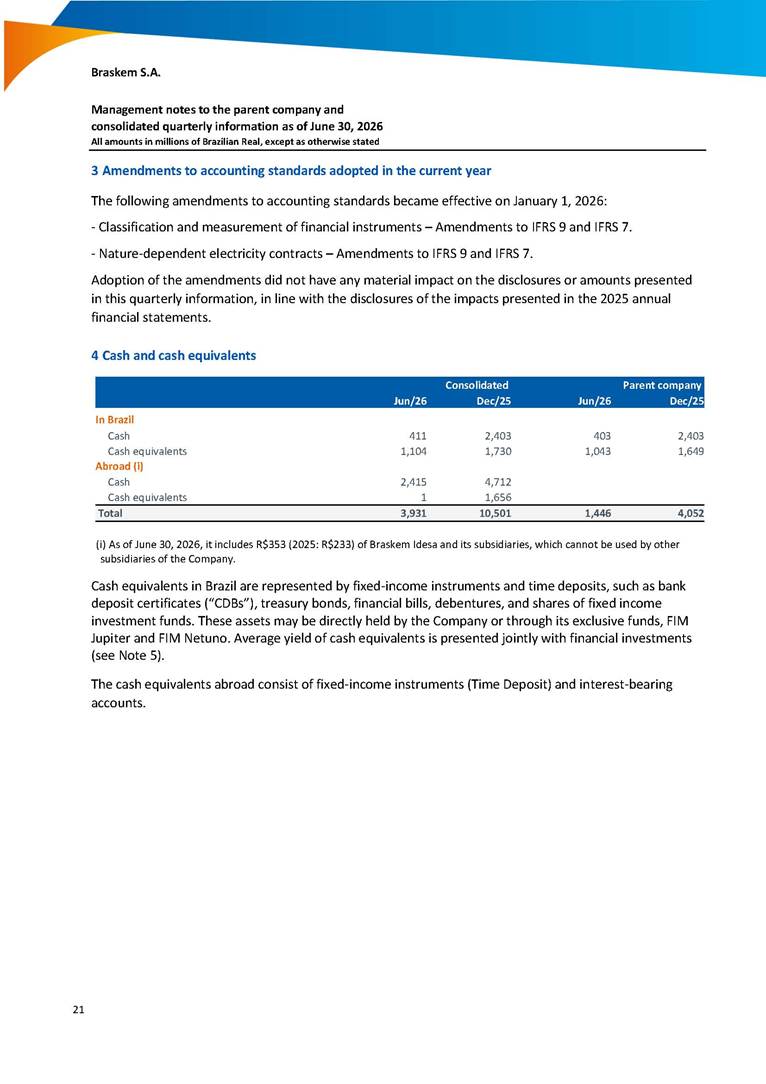 Braskem S.A.

Management notes to the parent company and consolidated quarterly information as of June 30, 2026
All amounts in millions of Brazilian Real, except as otherwise stated

3 Amendments to accounting standards adopted in the current year

The following amendments to accounting standards became effective on January 1, 2026:

- Classification and measurement of financial instruments – Amendments to IFRS 9 and IFRS 7.

- Nature-dependent electricity contracts – Amendments to IFRS 9 and IFRS 7.

Adoption of the amendments did not have any material impact on the disclosures or amounts presented in this quarterly information, in line with the disclosures of the impacts presented in the 2025 annual financial statements.

4 Cash and cash equivalents

| | Consolidated | | Parent company | |
|---|---|---|---|---|
| | Jun/26 | Dec/25 | Jun/26 | Dec/25 |
| In Brazil | | | | |
| Cash | 411 | 2,403 | 403 | 2,403 |
| Cash equivalents | 1,104 | 1,730 | 1,043 | 1,649 |
| Abroad (i) | | | | |
| Cash | 2,415 | 4,712 | | |
| Cash equivalents | 1 | 1,656 | | |
| Total | 3,931 | 10,501 | 1,446 | 4,052 |

(i) As of June 30, 2026, it includes R$353 (2025: R$233) of Braskem Idesa and its subsidiaries, which cannot be used by other subsidiaries of the Company.

Cash equivalents in Brazil are represented by fixed-income instruments and time deposits, such as bank deposit certificates ("CDBs"), treasury bonds, financial bills, debentures, and shares of fixed income investment funds. These assets may be directly held by the Company or through its exclusive funds, FIM Jupiter and FIM Netuno. Average yield of cash equivalents is presented jointly with financial investments (see Note 5).

The cash equivalents abroad consist of fixed-income instruments (Time Deposit) and interest-bearing accounts.

21